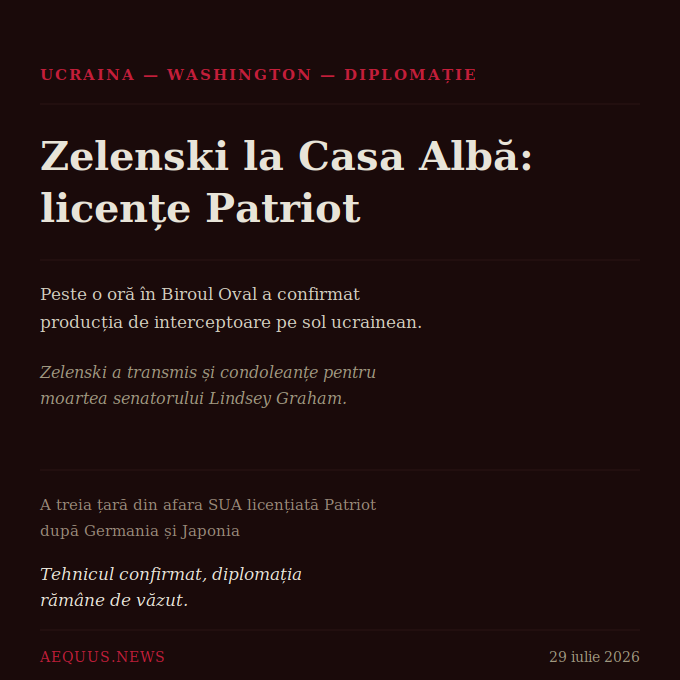 UCRAINA — WASHINGTON — DIPLOMAȚIE

Zelenski la Casa Albă: licențe Patriot

Peste o oră în Biroul Oval a confirmat producția de interceptoare pe sol ucrainean.

Zelenski a transmis și condoleanțe pentru moartea senatorului Lindsey Graham.

A treia țară din afara SUA licențiată Patriot după Germania și Japonia

Tehnicul confirmat, diplomația rămâne de văzut.

AEQUUS.NEWS

29 iulie 2026